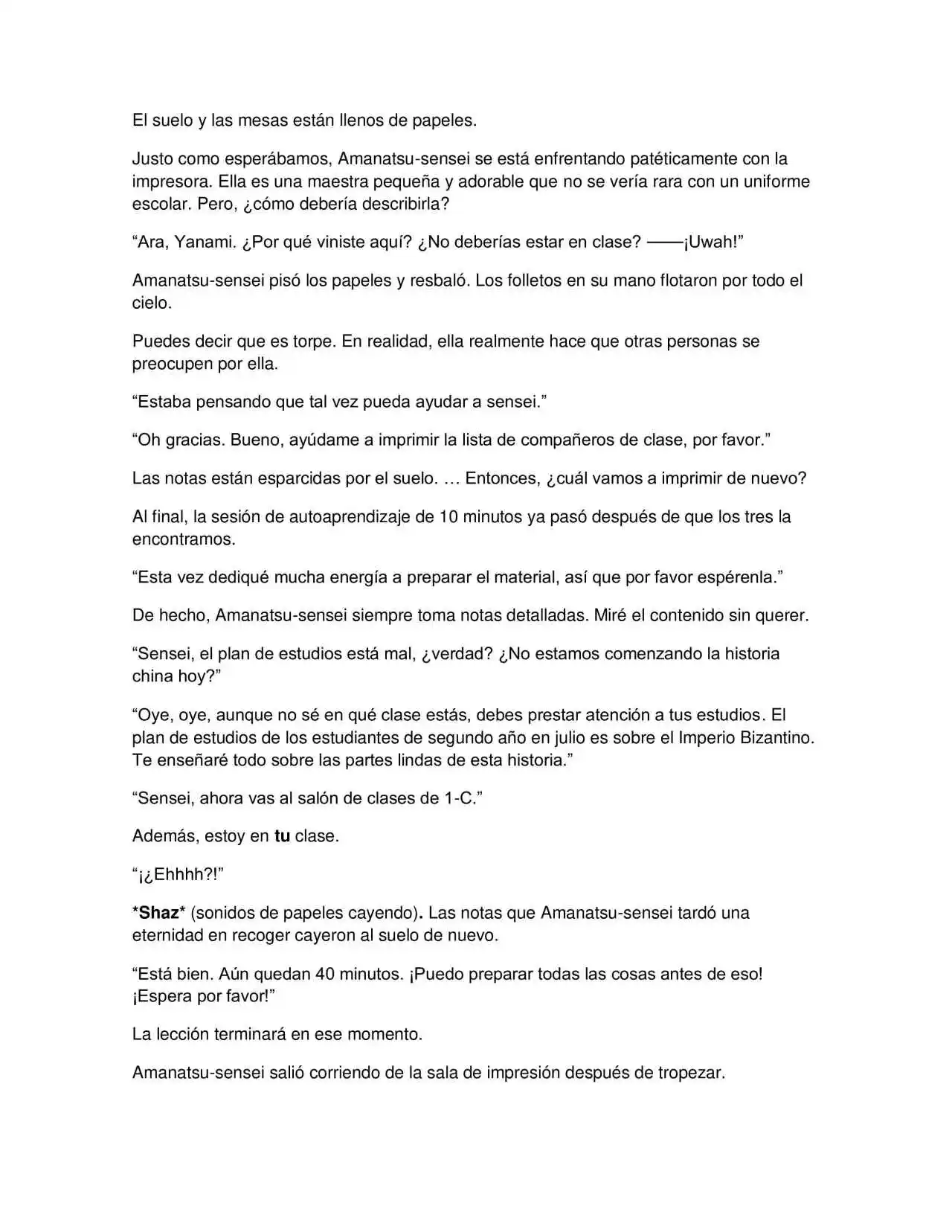 El suelo y las mesas están llenos de papeles.

Justo como esperábamos, Amanatsu-sensei se está enfrentando patéticamente con la impresora. Ella es una maestra pequeña y adorable que no se vería rara con un uniforme escolar. Pero, ¿cómo debería describirla?

"Ara, Yanami. ¿Por qué viniste aquí? ¿No deberías estar en clase? ——¡Uwah!"

Amanatsu-sensei pisó los papeles y resbaló. Los folletos en su mano flotaron por todo el cielo.

Puedes decir que es torpe. En realidad, ella realmente hace que otras personas se preocupen por ella.

"Estaba pensando que tal vez pueda ayudar a sensei."

"Oh gracias. Bueno, ayúdame a imprimir la lista de compañeros de clase, por favor."

Las notas están esparcidas por el suelo. … Entonces, ¿cuál vamos a imprimir de nuevo?

Al final, la sesión de autoaprendizaje de 10 minutos ya pasó después de que los tres la encontramos.

"Esta vez dediqué mucha energía a preparar el material, así que por favor espérenla."

De hecho, Amanatsu-sensei siempre toma notas detalladas. Miré el contenido sin querer.

"Sensei, el plan de estudios está mal, ¿verdad? ¿No estamos comenzando la historia china hoy?"

"Oye, oye, aunque no sé en qué clase estás, debes prestar atención a tus estudios. El plan de estudios de los estudiantes de segundo año en julio es sobre el Imperio Bizantino. Te enseñaré todo sobre las partes lindas de esta historia."

"Sensei, ahora vas al salón de clases de 1-C."

Además, estoy en tu clase.

"¡¿Ehhhh?!"

*Shaz* (sonidos de papeles cayendo). Las notas que Amanatsu-sensei tardó una eternidad en recoger cayeron al suelo de nuevo.

"Está bien. Aún quedan 40 minutos. ¡Puedo preparar todas las cosas antes de eso! ¡Espera por favor!"

La lección terminará en ese momento.

Amanatsu-sensei salió corriendo de la sala de impresión después de tropezar.